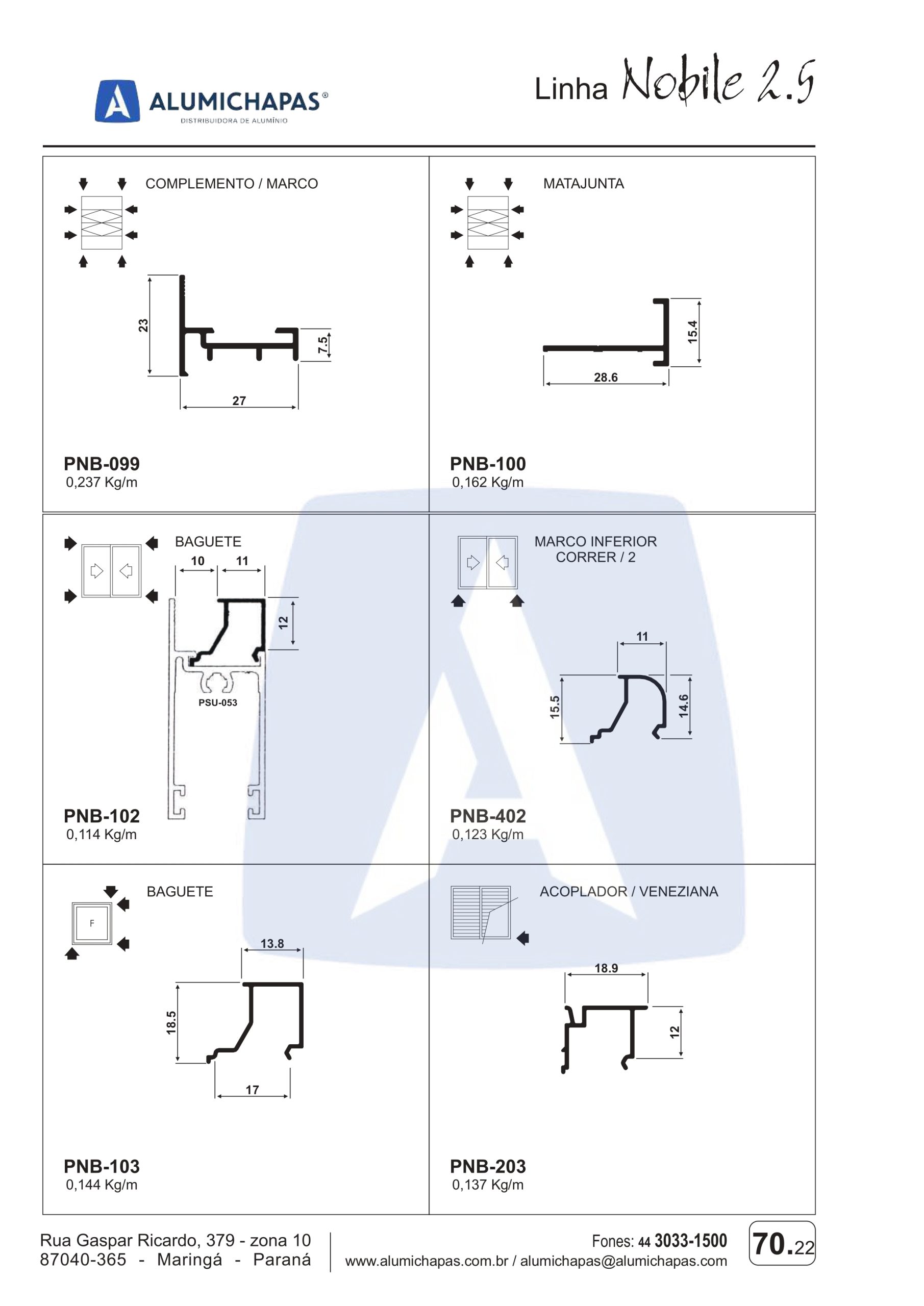 ALUMICHAPAS®
DISTRIBUIDORA DE ALUMÍNIO

Linha Nobile 2.5

COMPLEMENTO / MARCO

23
7.5
27

PNB-099
0,237 Kg/m

MATAJUNTA

15.4
28.6

PNB-100
0,162 Kg/m

BAGUETE

10
11
12
PSU-053

PNB-102
0,114 Kg/m

MARCO INFERIOR CORRER / 2

11
15.5
14.6

PNB-402
0,123 Kg/m

BAGUETE

F

13.8
18.5
17

PNB-103
0,144 Kg/m

ACOPLADOR / VENEZIANA

18.9
12

PNB-203
0,137 Kg/m

Rua Gaspar Ricardo, 379 - zona 10
87040-365 - Maringá - Paraná

Fones: 44 3033-1500
www.alumichapas.com.br / alumichapas@alumichapas.com

70.22